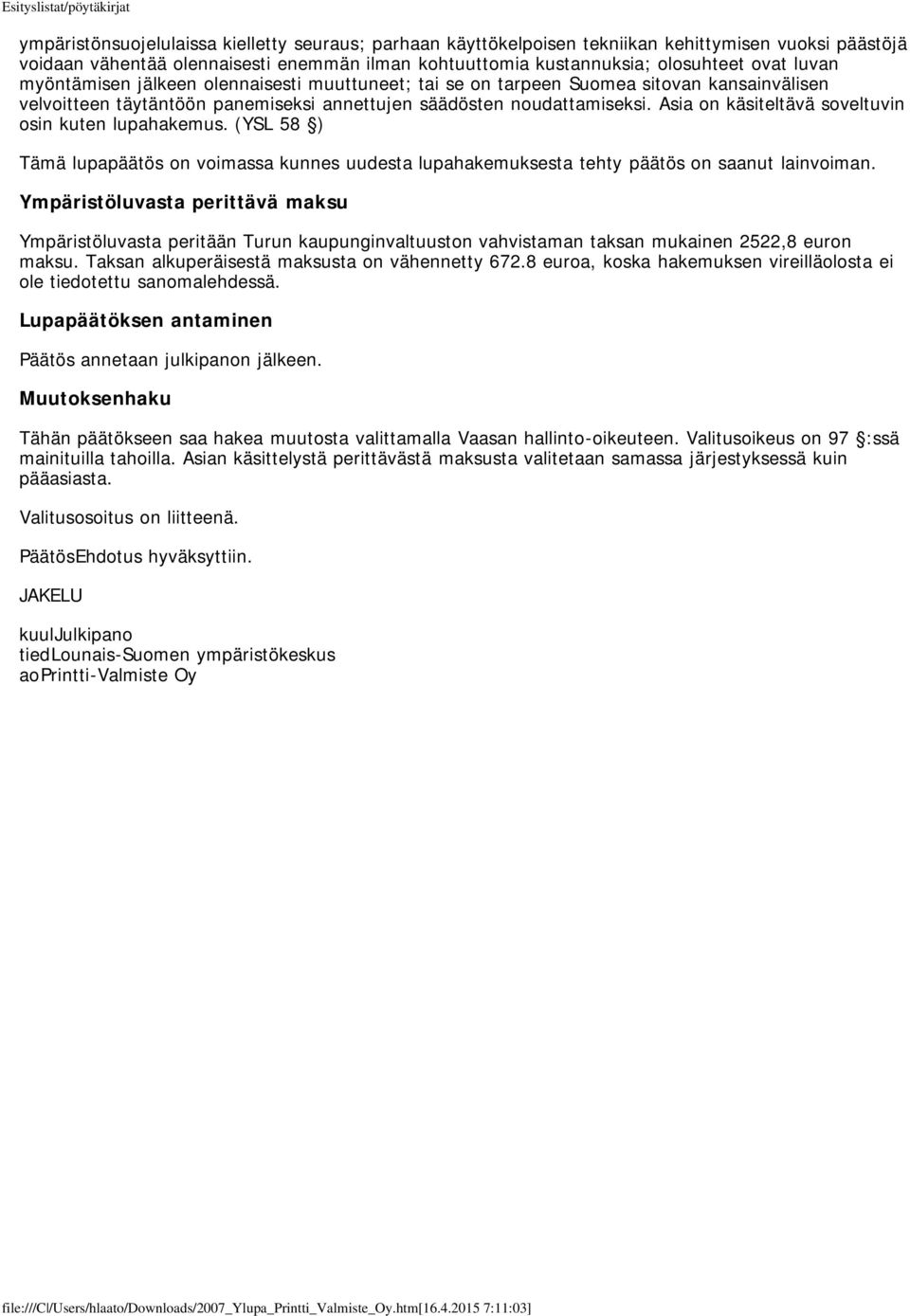 Esityslistat/pöytäkirjat

ympäristönsuojelulaissa kielletty seuraus; parhaan käyttökelpoisen tekniikan kehittymisen vuoksi päästöjä voidaan vähentää olennaisesti enemmän ilman kohtuuttomia kustannuksia; olosuhteet ovat luvan myöntämisen jälkeen olennaisesti muuttuneet; tai se on tarpeen Suomea sitovan kansainvälisen velvoitteen täytäntöön panemiseksi annettujen säädösten noudattamiseksi. Asia on käsiteltävä soveltuvin osin kuten lupahakemus. (YSL 58 §)

Tämä lupapäätös on voimassa kunnes uudesta lupahakemuksesta tehty päätös on saanut lainvoiman.

Ympäristöluvasta perittävä maksu

Ympäristöluvasta peritään Turun kaupunginvaltuuston vahvistaman taksan mukainen 2522,8 euron maksu. Taksan alkuperäisestä maksusta on vähennetty 672.8 euroa, koska hakemuksen vireilläolosta ei ole tiedotettu sanomalehdessä.

Lupapäätöksen antaminen

Päätös annetaan julkipanon jälkeen.

Muutoksenhaku

Tähän päätökseen saa hakea muutosta valittamalla Vaasan hallinto-oikeuteen. Valitusoikeus on 97 §:ssä mainituilla tahoilla. Asian käsittelystä perittävästä maksusta valitetaan samassa järjestyksessä kuin pääasiasta.

Valitusosoitus on liitteenä.

PäätösEhdotus hyväksyttiin.

JAKELU

kuulJulkipano
tiedLounais-Suomen ympäristökeskus
aoPrintti-Valmiste Oy

file:///C|/Users/hlaato/Downloads/2007_Ylupa_Printti_Valmiste_Oy.htm[16.4.2015 7:11:03]